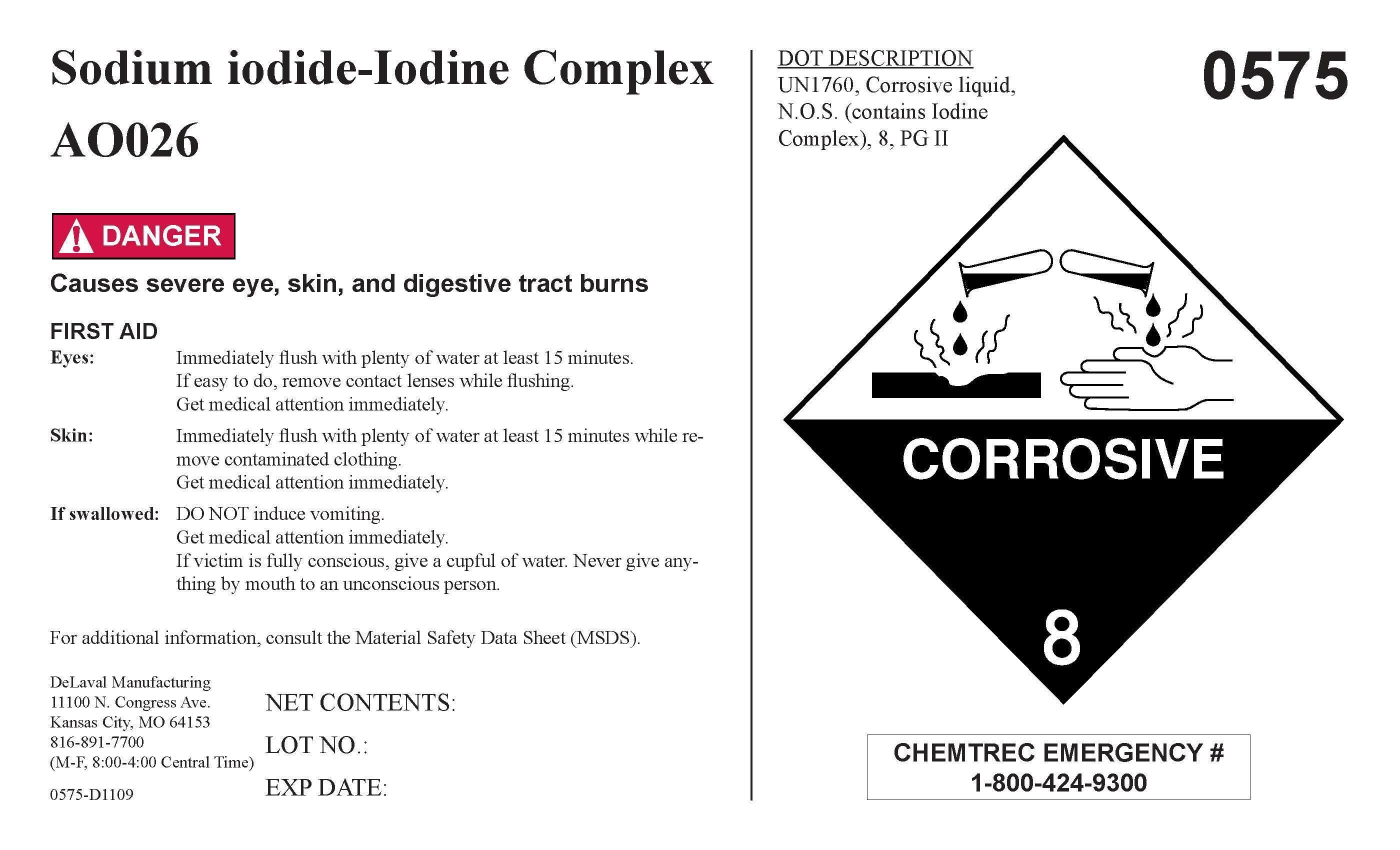 Sodium iodide-Iodine Complex
AO026

DANGER

Causes severe eye, skin, and digestive tract burns

FIRST AID

Eyes: Immediately flush with plenty of water at least 15 minutes. If easy to do, remove contact lenses while flushing. Get medical attention immediately.

Skin: Immediately flush with plenty of water at least 15 minutes while remove contaminated clothing. Get medical attention immediately.

If swallowed: DO NOT induce vomiting. Get medical attention immediately. If victim is fully conscious, give a cupful of water. Never give anything by mouth to an unconscious person.

For additional information, consult the Material Safety Data Sheet (MSDS).

DeLaval Manufacturing
11100 N. Congress Ave.
Kansas City, MO 64153
816-891-7700
(M-F, 8:00-4:00 Central Time)

0575-D1109

NET CONTENTS:

LOT NO.:

EXP DATE:

DOT DESCRIPTION
UN1760, Corrosive liquid, N.O.S. (contains Iodine Complex), 8, PG II

0575

CORROSIVE

8

CHEMTREC EMERGENCY #
1-800-424-9300